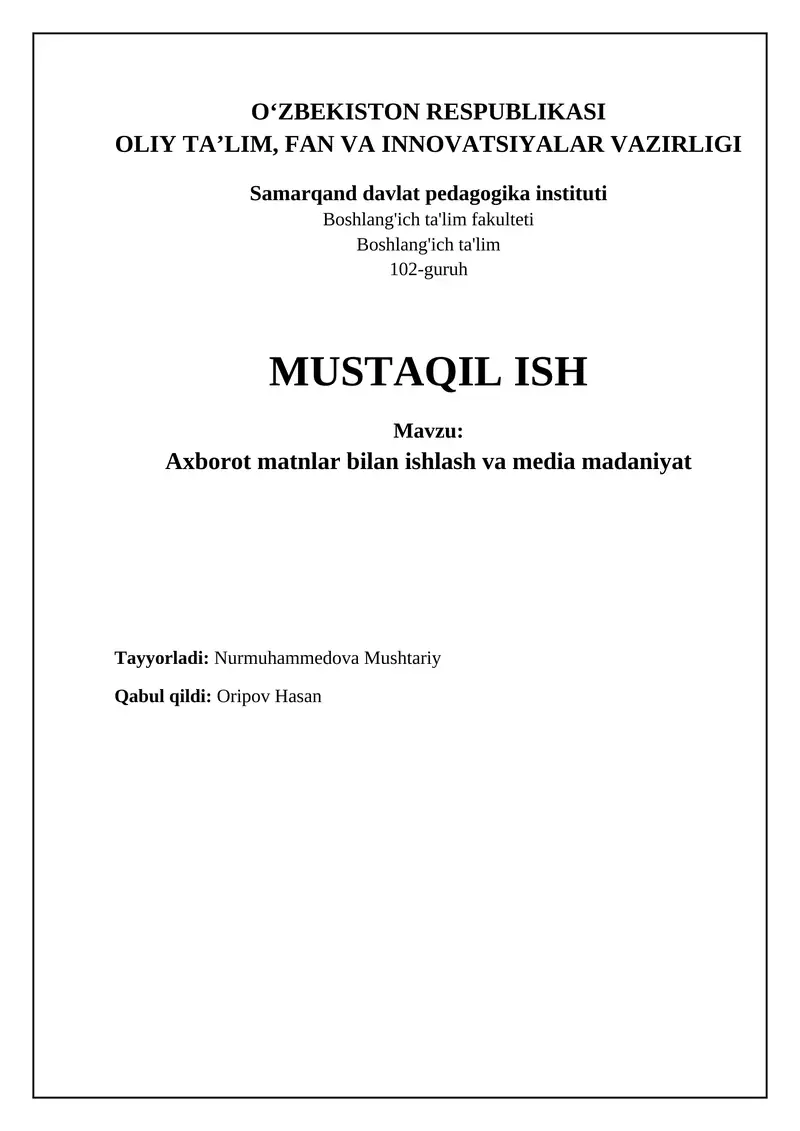 O'ZBEKISTON RESPUBLIKASI
OLIY TA'LIM, FAN VA INNOVATSIYALAR VAZIRLIGI

Samarqand davlat pedagogika instituti
Boshlang'ich ta'lim fakulteti
Boshlang'ich ta'lim
102-guruh

MUSTAQIL ISH

Mavzu:
Axborot matnlar bilan ishlash va media madaniyat

Tayyorladi: Nurmuhammedova Mushtariy

Qabul qildi: Oripov Hasan